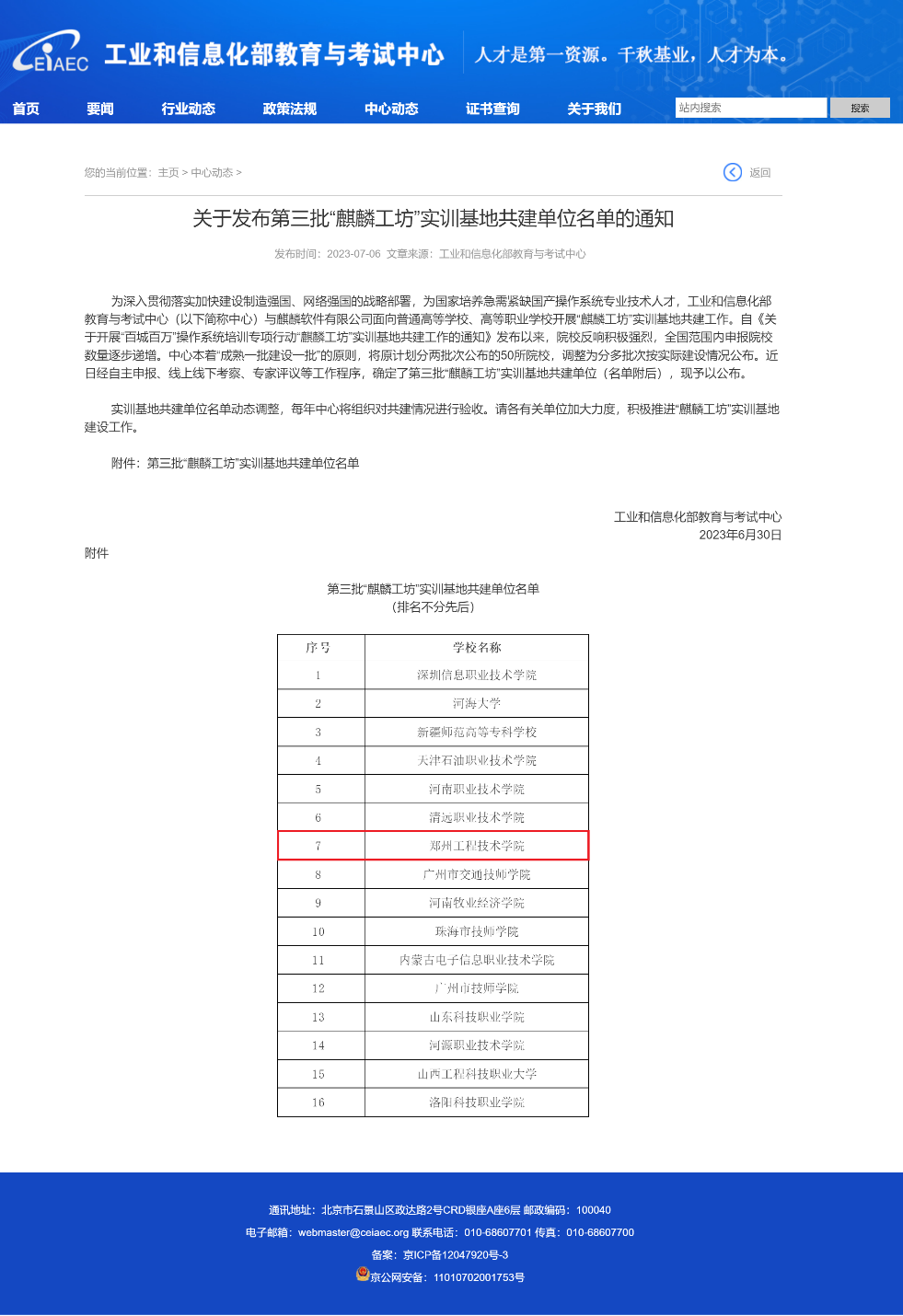 CEIAEC 工业和信息化部教育与考试中心 人才是第一资源。千秋基业，人才为本。

首页 要闻 行业动态 政策法规 中心动态 证书查询 关于我们 站内搜索 搜索

您的当前位置：主页 > 中心动态 > 返回

关于发布第三批“麒麟工坊”实训基地共建单位名单的通知

发布时间：2023-07-06 文章来源：工业和信息化部教育与考试中心

为深入贯彻落实加快建设制造强国、网络强国的战略部署，为国家培养急需紧缺国产操作系统专业技术人才，工业和信息化部教育与考试中心（以下简称中心）与麒麟软件有限公司面向普通高等学校、高等职业学校开展“麒麟工坊”实训基地共建工作。自《关于开展“百城百万”操作系统培训专项行动“麒麟工坊”实训基地共建工作的通知》发布以来，院校反响积极强烈，全国范围内申报院校数量逐步递增。中心本着“成熟一批建设一批”的原则，将原计划分两批次公布的50所院校，调整为分多批次按实际建设情况公布。近日经自主申报、线上线下考察、专家评议等工作程序，确定了第三批“麒麟工坊”实训基地共建单位（名单附后），现予以公布。

实训基地共建单位名单动态调整，每年中心将组织对共建情况进行验收。请各有关单位加大力度，积极推进“麒麟工坊”实训基地建设工作。

附件：第三批“麒麟工坊”实训基地共建单位名单

工业和信息化部教育与考试中心
2023年6月30日

附件

第三批“麒麟工坊”实训基地共建单位名单
（排名不分先后）

| 序号 | 学校名称 |
|---|---|
| 1 | 深圳信息职业技术学院 |
| 2 | 河海大学 |
| 3 | 新疆师范高等专科学校 |
| 4 | 天津石油职业技术学院 |
| 5 | 河南职业技术学院 |
| 6 | 清远职业技术学院 |
| 7 | 郑州工程技术学院 |
| 8 | 广州市交通技师学院 |
| 9 | 河南牧业经济学院 |
| 10 | 珠海市技师学院 |
| 11 | 内蒙古电子信息职业技术学院 |
| 12 | 广州市技师学院 |
| 13 | 山东科技职业学院 |
| 14 | 河源职业技术学院 |
| 15 | 山西工程科技职业大学 |
| 16 | 洛阳科技职业学院 |

通讯地址：北京市石景山区政达路2号CRD银座A座6层 邮政编码：100040
电子邮箱：webmaster@ceiaec.org 联系电话：010-68607701 传真：010-68607700
备案：京ICP备12047920号-3
京公网安备：11010702001753号